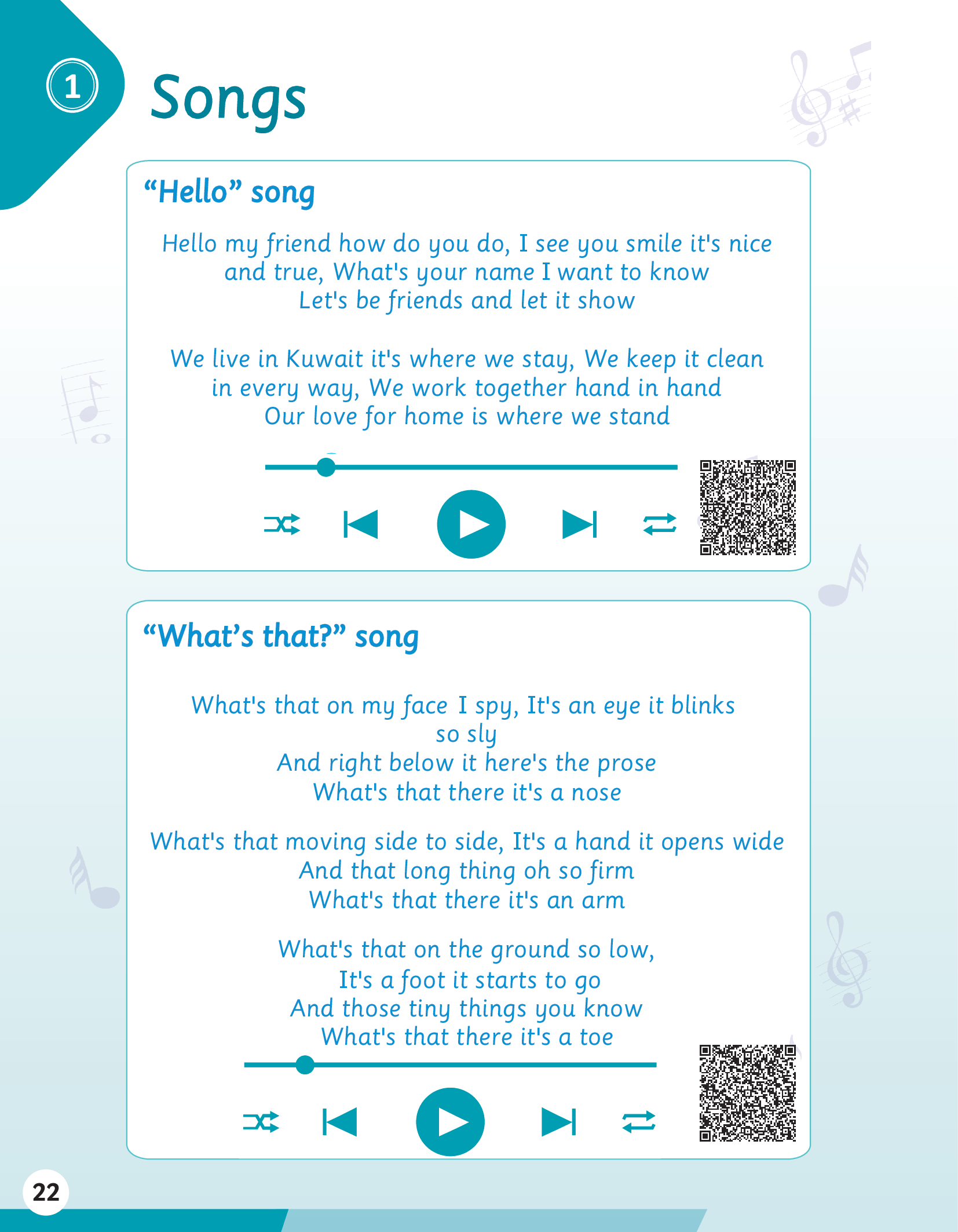 1

Songs

“Hello” song

Hello my friend how do you do, I see you smile it's nice and true, What's your name I want to know
Let's be friends and let it show

We live in Kuwait it's where we stay, We keep it clean in every way, We work together hand in hand
Our love for home is where we stand

“What’s that?” song

What's that on my face I spy, It's an eye it blinks so sly
And right below it here's the prose
What's that there it's a nose

What's that moving side to side, It's a hand it opens wide
And that long thing oh so firm
What's that there it's an arm

What's that on the ground so low,
It's a foot it starts to go
And those tiny things you know
What's that there it's a toe

22